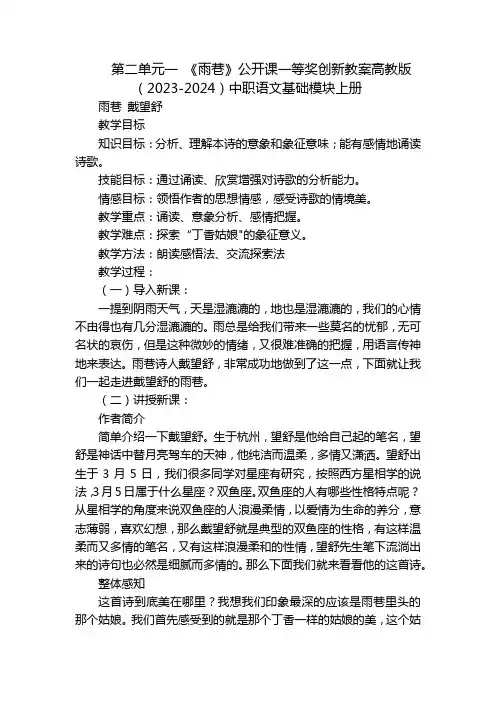 第二单元一 《雨巷》公开课一等奖创新教案高教版（2023-2024）中职语文基础模块上册

雨巷 戴望舒

教学目标

知识目标：分析、理解本诗的意象和象征意味；能有感情地诵读诗歌。

技能目标：通过诵读、欣赏增强对诗歌的分析能力。

情感目标：领悟作者的思想情感，感受诗歌的情境美。

教学重点：诵读、意象分析、感情把握。

教学难点：探索“丁香姑娘”的象征意义。

教学方法：朗读感悟法、交流探索法

教学过程：

（一）导入新课：

一提到阴雨天气，天是湿漉漉的，地也是湿漉漉的，我们的心情不由得也有几分湿漉漉的。雨总是给我们带来一些莫名的忧郁，无可名状的哀伤，但是这种微妙的情绪，又很难准确的把握，用语言传神地来表达。雨巷诗人戴望舒，非常成功地做到了这一点，下面就让我们一起走进戴望舒的雨巷。

（二）讲授新课：

作者简介

简单介绍一下戴望舒。生于杭州，望舒是他给自己起的笔名，望舒是神话中替月亮驾车的天神，他纯洁而温柔，多情又潇洒。望舒出生于 3 月 5 日，我们很多同学对星座有研究，按照西方星相学的说法，3月5日属于什么星座？双鱼座。双鱼座的人有哪些性格特点呢？从星相学的角度来说双鱼座的人浪漫柔情，以爱情为生命的养分，意志薄弱，喜欢幻想，那么戴望舒就是典型的双鱼座的性格，有这样温柔而又多情的笔名，又有这样浪漫柔和的性情，望舒先生笔下流淌出来的诗句也必然是细腻而多情的。那么下面我们就来看看他的这首诗。

整体感知

这首诗到底美在哪里？我想我们印象最深的应该是雨巷里头的那个姑娘。我们首先感受到的就是那个丁香一样的姑娘的美，这个姑